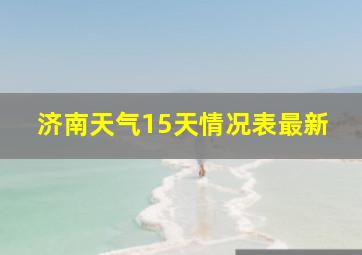 济南天气15天情况表最新